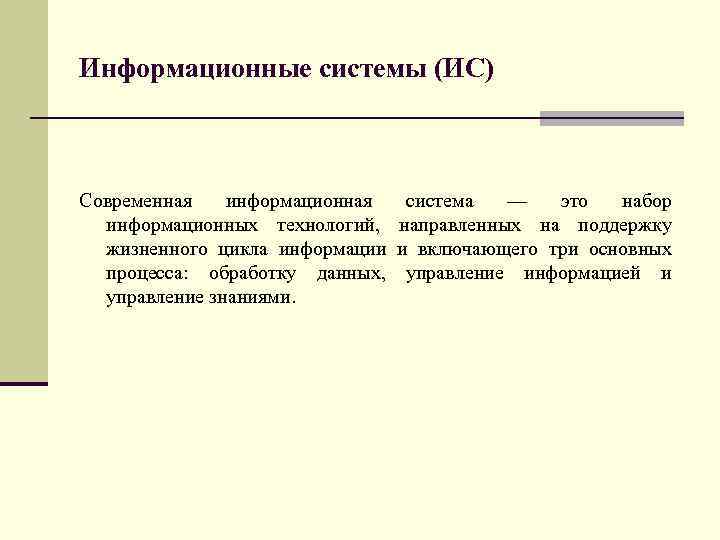 Информационные системы (ИС)

Современная информационная система — это набор информационных технологий, направленных на поддержку жизненного цикла информации и включающего три основных процесса: обработку данных, управление информацией и управление знаниями.